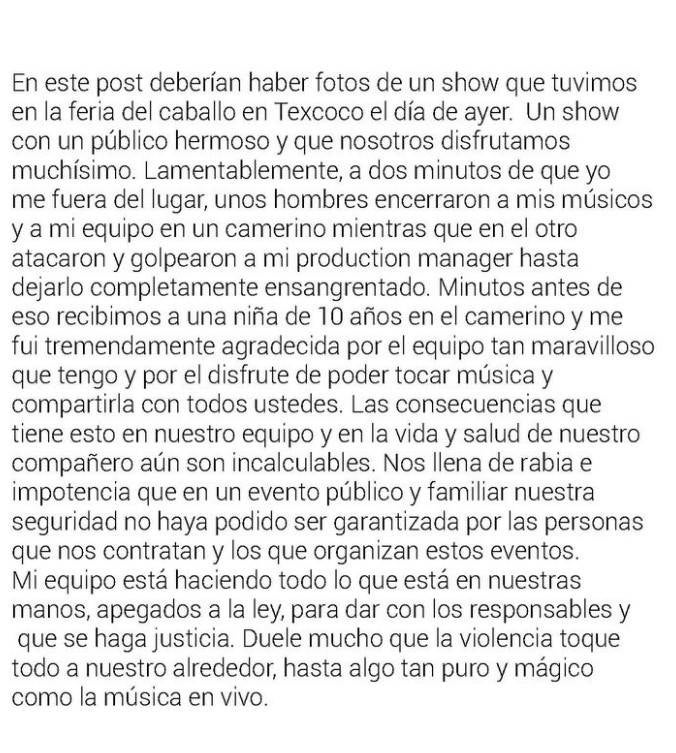 En este post deberían haber fotos de un show que tuvimos en la feria del caballo en Texcoco el día de ayer. Un show con un público hermoso y que nosotros disfrutamos muchísimo. Lamentablemente, a dos minutos de que yo me fuera del lugar, unos hombres encerraron a mis músicos y a mi equipo en un camerino mientras que en el otro atacaron y golpearon a mi production manager hasta dejarlo completamente ensangrentado. Minutos antes de eso recibimos a una niña de 10 años en el camerino y me fui tremendamente agradecida por el equipo tan maravilloso que tengo y por el disfrute de poder tocar música y compartirla con todos ustedes. Las consecuencias que tiene esto en nuestro equipo y en la vida y salud de nuestro compañero aún son incalculables. Nos llena de rabia e impotencia que en un evento público y familiar nuestra seguridad no haya podido ser garantizada por las personas que nos contratan y los que organizan estos eventos.
Mi equipo está haciendo todo lo que está en nuestras manos, apegados a la ley, para dar con los responsables y que se haga justicia. Duele mucho que la violencia toque todo a nuestro alrededor, hasta algo tan puro y mágico como la música en vivo.